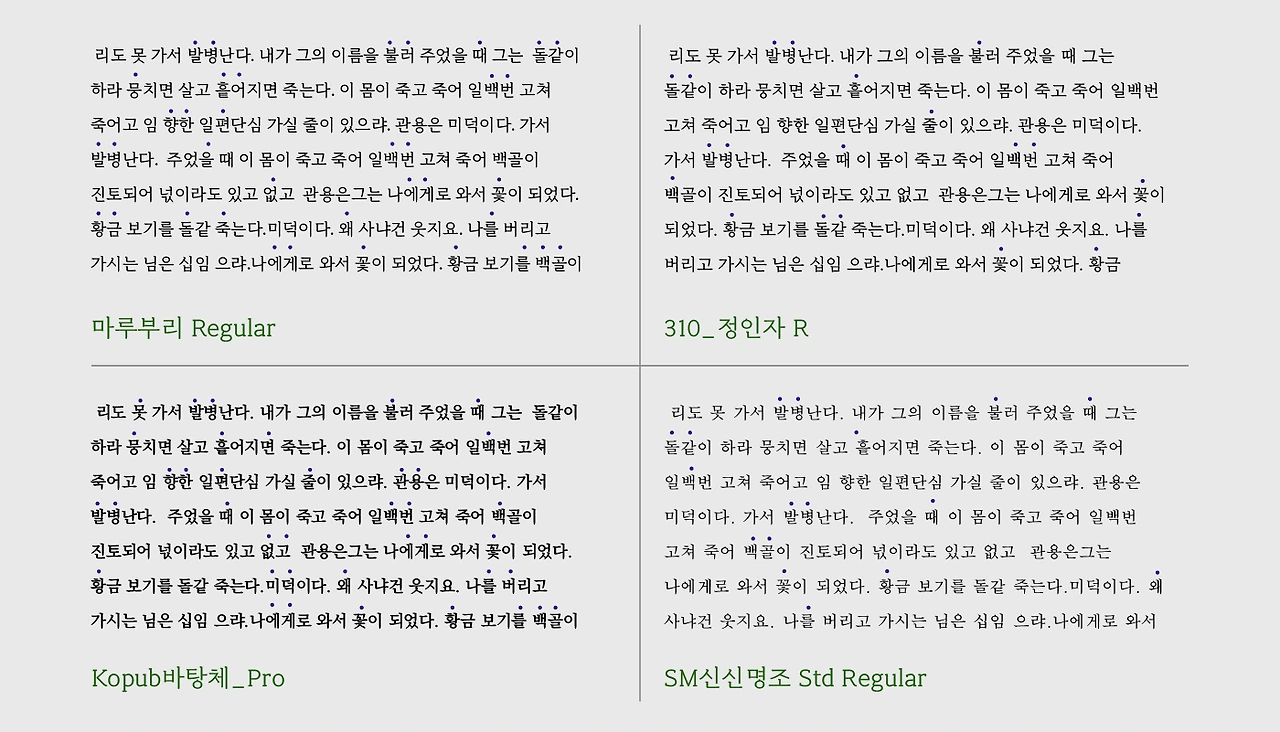 리도 못 가서 발병난다. 내가 그의 이름을 불러 주었을 때 그는 돌같이 하라 뭉치면 살고 흩어지면 죽는다. 이 몸이 죽고 죽어 일백번 고쳐 죽어고 임 향한 일편단심 가실 줄이 있으랴. 관용은 미덕이다. 가서 발병난다. 주었을 때 이 몸이 죽고 죽어 일백번 고쳐 죽어 백골이 진토되어 넋이라도 있고 없고 관용은그는 나에게로 와서 꽃이 되었다. 황금 보기를 돌같 죽는다.미덕이다. 왜 사냐건 웃지요. 나를 버리고 가시는 님은 십임 으랴.나에게로 와서 꽃이 되었다. 황금 보기를 백골이

마루부리 Regular

리도 못 가서 발병난다. 내가 그의 이름을 불러 주었을 때 그는 돌같이 하라 뭉치면 살고 흩어지면 죽는다. 이 몸이 죽고 죽어 일백번 고쳐 죽어고 임 향한 일편단심 가실 줄이 있으랴. 관용은 미덕이다. 가서 발병난다. 주었을 때 이 몸이 죽고 죽어 일백번 고쳐 죽어 백골이 진토되어 넋이라도 있고 없고 관용은그는 나에게로 와서 꽃이 되었다. 황금 보기를 돌같 죽는다.미덕이다. 왜 사냐건 웃지요. 나를 버리고 가시는 님은 십임 으랴.나에게로 와서 꽃이 되었다. 황금

310_정인자 R

리도 못 가서 발병난다. 내가 그의 이름을 불러 주었을 때 그는 돌같이 하라 뭉치면 살고 흩어지면 죽는다. 이 몸이 죽고 죽어 일백번 고쳐 죽어고 임 향한 일편단심 가실 줄이 있으랴. 관용은 미덕이다. 가서 발병난다. 주었을 때 이 몸이 죽고 죽어 일백번 고쳐 죽어 백골이 진토되어 넋이라도 있고 없고 관용은그는 나에게로 와서 꽃이 되었다. 황금 보기를 돌같 죽는다.미덕이다. 왜 사냐건 웃지요. 나를 버리고 가시는 님은 십임 으랴.나에게로 와서 꽃이 되었다. 황금 보기를 백골이

Kopub바탕체_Pro

리도 못 가서 발병난다. 내가 그의 이름을 불러 주었을 때 그는 돌같이 하라 뭉치면 살고 흩어지면 죽는다. 이 몸이 죽고 죽어 일백번 고쳐 죽어고 임 향한 일편단심 가실 줄이 있으랴. 관용은 미덕이다. 가서 발병난다. 주었을 때 이 몸이 죽고 죽어 일백번 고쳐 죽어 백골이 진토되어 넋이라도 있고 없고 관용은그는 나에게로 와서 꽃이 되었다. 황금 보기를 돌같 죽는다.미덕이다. 왜 사냐건 웃지요. 나를 버리고 가시는 님은 십임 으랴.나에게로 와서

SM신신명조 Std Regular